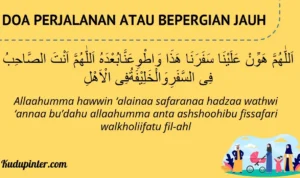 DOA PERJALANAN ATAU BEPERGIAN JAUH

اَللّٰهُمَّ هَوِّنْ عَلَيْنَا سَفَرَنَا هَذَا وَاطْوِعَنَّابُعْدَهُ اَللّٰهُمَّ اَنْتَ الصَّاحِبُ فِى السَّفَرِوَالْخَلِيْفَةُفِى الْاَهْلِ

Allaahumma hawwin 'alainaa safaranaa hadzaa wathwi 'annaa bu'dahu allaahumma anta ashshoohibu fissafari walkholiifatu fil-ahl

Kudupinter.com